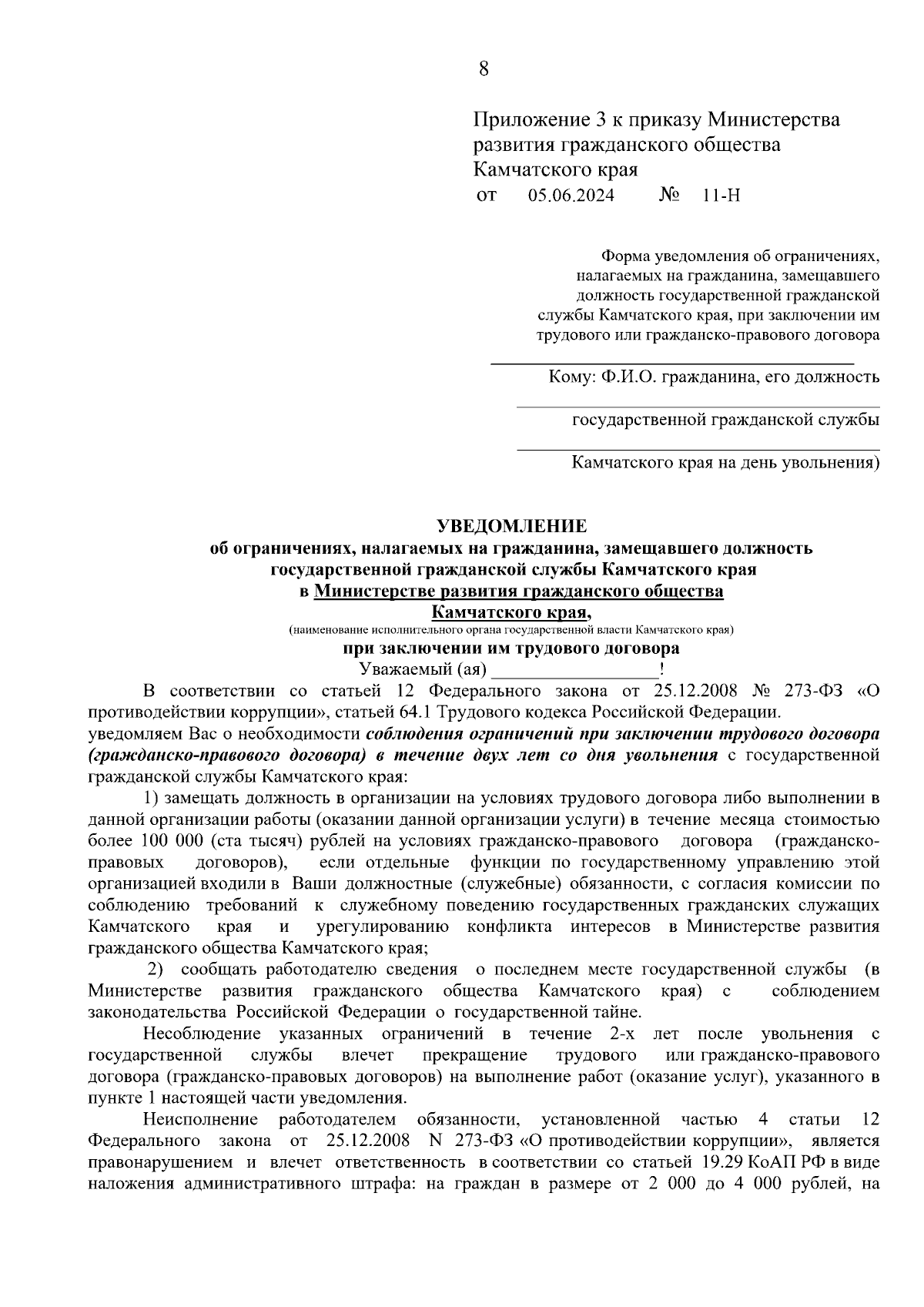 8

Приложение 3 к приказу Министерства развития гражданского общества Камчатского края
от 05.06.2024 № 11-Н

Форма уведомления об ограничениях, налагаемых на гражданина, замещавшего должность государственной гражданской службы Камчатского края, при заключении им трудового или гражданско-правового договора

Кому: Ф.И.О. гражданина, его должность

государственной гражданской службы

Камчатского края на день увольнения)

УВЕДОМЛЕНИЕ
об ограничениях, налагаемых на гражданина, замещавшего должность государственной гражданской службы Камчатского края
в Министерстве развития гражданского общества Камчатского края,
(наименование исполнительного органа государственной власти Камчатского края)
при заключении им трудового договора
Уважаемый (ая) _________________!

В соответствии со статьей 12 Федерального закона от 25.12.2008 № 273-ФЗ «О противодействии коррупции», статьей 64.1 Трудового кодекса Российской Федерации.
уведомляем Вас о необходимости соблюдения ограничений при заключении трудового договора (гражданско-правового договора) в течение двух лет со дня увольнения с государственной гражданской службы Камчатского края:

1) замещать должность в организации на условиях трудового договора либо выполнении в данной организации работы (оказании данной организации услуги) в течение месяца стоимостью более 100 000 (ста тысяч) рублей на условиях гражданско-правового договора (гражданско-правовых договоров), если отдельные функции по государственному управлению этой организацией входили в Ваши должностные (служебные) обязанности, с согласия комиссии по соблюдению требований к служебному поведению государственных гражданских служащих Камчатского края и урегулированию конфликта интересов в Министерстве развития гражданского общества Камчатского края;

2) сообщать работодателю сведения о последнем месте государственной службы (в Министерстве развития гражданского общества Камчатского края) с соблюдением законодательства Российской Федерации о государственной тайне.

Несоблюдение указанных ограничений в течение 2-х лет после увольнения с государственной службы влечет прекращение трудового или гражданско-правового договора (гражданско-правовых договоров) на выполнение работ (оказание услуг), указанного в пункте 1 настоящей части уведомления.

Неисполнение работодателем обязанности, установленной частью 4 статьи 12 Федерального закона от 25.12.2008 N 273-ФЗ «О противодействии коррупции», является правонарушением и влечет ответственность в соответствии со статьей 19.29 КоАП РФ в виде наложения административного штрафа: на граждан в размере от 2 000 до 4 000 рублей, на